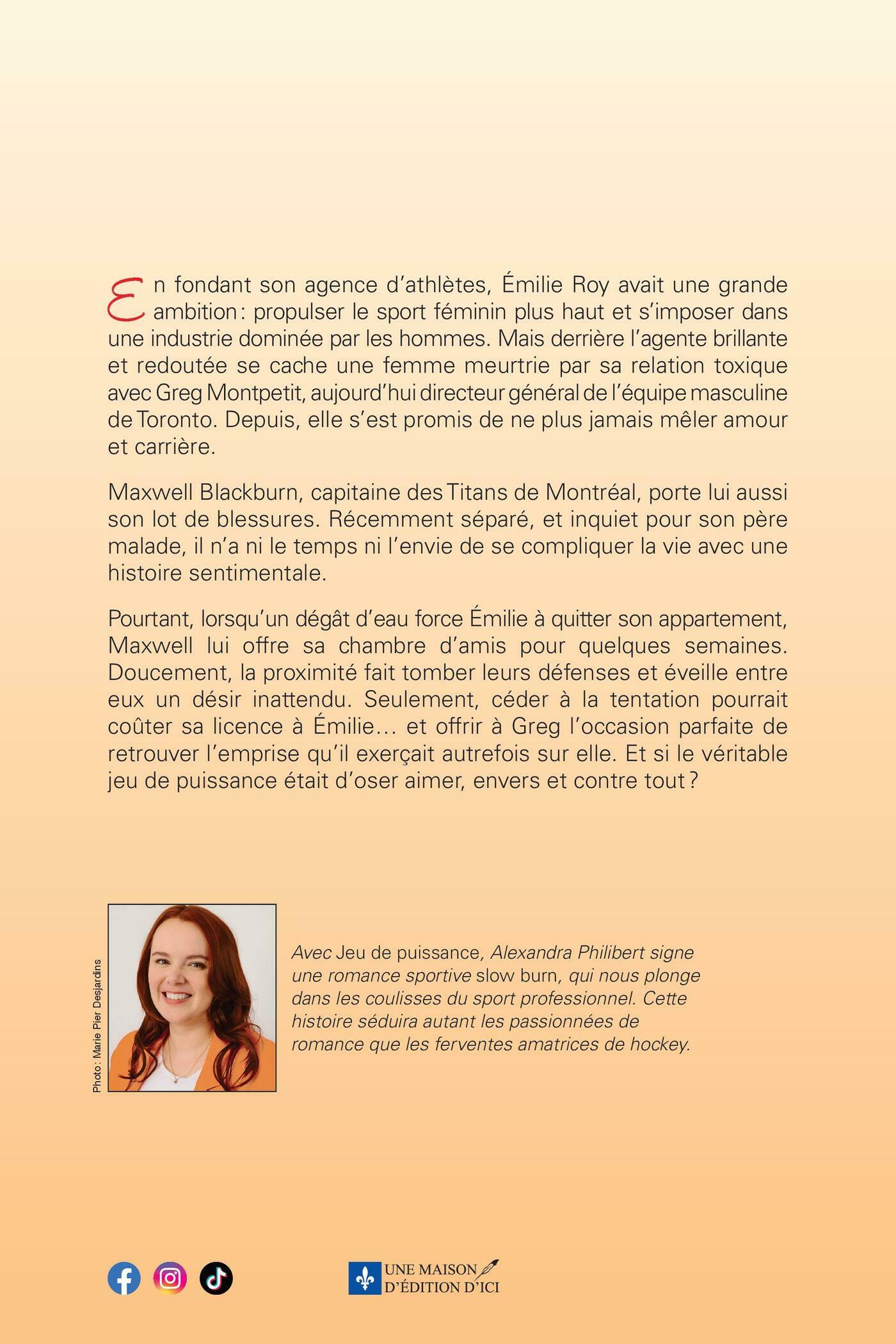 En fondant son agence d'athlètes, Émilie Roy avait une grande ambition : propulser le sport féminin plus haut et s'imposer dans une industrie dominée par les hommes. Mais derrière l'agente brillante et redoutée se cache une femme meurtrie par sa relation toxique avec Greg Montpetit, aujourd'hui directeur général de l'équipe masculine de Toronto. Depuis, elle s'est promis de ne plus jamais mêler amour et carrière.

Maxwell Blackburn, capitaine des Titans de Montréal, porte lui aussi son lot de blessures. Récemment séparé, et inquiet pour son père malade, il n'a ni le temps ni l'envie de se compliquer la vie avec une histoire sentimentale.

Pourtant, lorsqu'un dégât d'eau force Émilie à quitter son appartement, Maxwell lui offre sa chambre d'amis pour quelques semaines. Doucement, la proximité fait tomber leurs défenses et éveille entre eux un désir inattendu. Seulement, céder à la tentation pourrait coûter sa licence à Émilie… et offrir à Greg l'occasion parfaite de retrouver l'emprise qu'il exerçait autrefois sur elle. Et si le véritable jeu de puissance était d'oser aimer, envers et contre tout ?

Photo : Marie Pier Desjardins

Avec Jeu de puissance, Alexandra Philibert signe une romance sportive slow burn, qui nous plonge dans les coulisses du sport professionnel. Cette histoire séduira autant les passionnées de romance que les ferventes amatrices de hockey.

UNE MAISON D'ÉDITION D'ICI